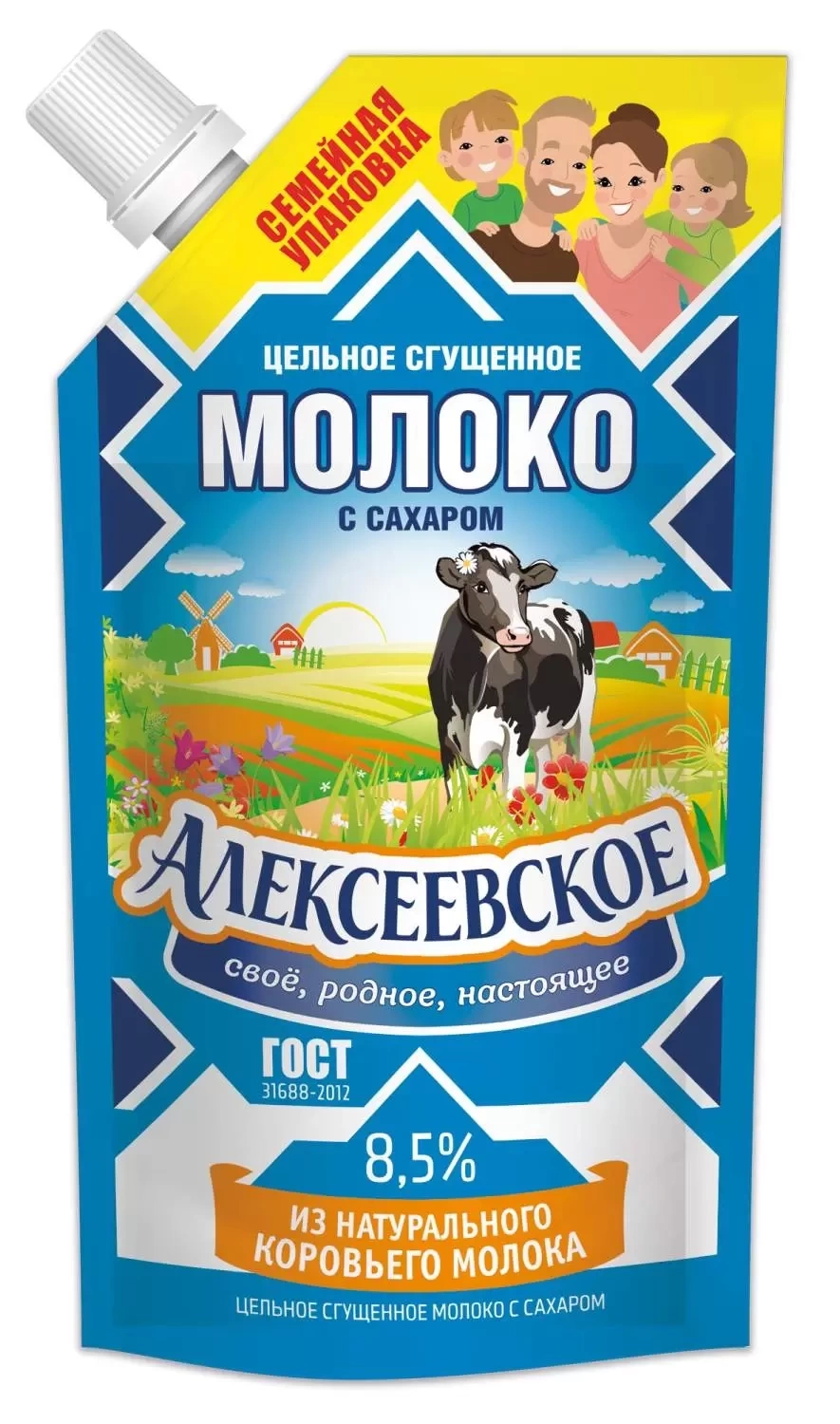 СЕМЕЙНАЯ УПАКОВКА

ЦЕЛЬНОЕ СГУЩЕННОЕ
МОЛОКО
С САХАРОМ

АЛЕКСЕЕВСКОЕ
своё, родное, настоящее

ГОСТ
31688-2012

8,5%

ИЗ НАТУРАЛЬНОГО КОРОВЬЕГО МОЛОКА

ЦЕЛЬНОЕ СГУЩЕННОЕ МОЛОКО С САХАРОМ